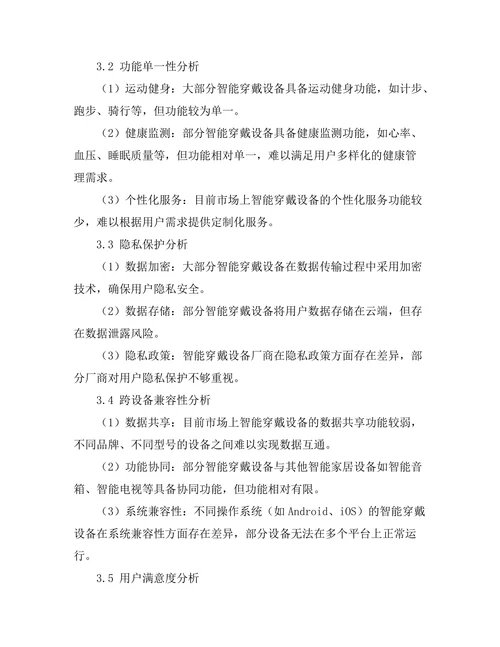 3.2 功能单一性分析

（1）运动健身：大部分智能穿戴设备具备运动健身功能，如计步、跑步、骑行等，但功能较为单一。

（2）健康监测：部分智能穿戴设备具备健康监测功能，如心率、血压、睡眠质量等，但功能相对单一，难以满足用户多样化的健康管理需求。

（3）个性化服务：目前市场上智能穿戴设备的个性化服务功能较少，难以根据用户需求提供定制化服务。

3.3 隐私保护分析

（1）数据加密：大部分智能穿戴设备在数据传输过程中采用加密技术，确保用户隐私安全。

（2）数据存储：部分智能穿戴设备将用户数据存储在云端，但存在数据泄露风险。

（3）隐私政策：智能穿戴设备厂商在隐私政策方面存在差异，部分厂商对用户隐私保护不够重视。

3.4 跨设备兼容性分析

（1）数据共享：目前市场上智能穿戴设备的数据共享功能较弱，不同品牌、不同型号的设备之间难以实现数据互通。

（2）功能协同：部分智能穿戴设备与其他智能家居设备如智能音箱、智能电视等具备协同功能，但功能相对有限。

（3）系统兼容性：不同操作系统（如 Android、iOS）的智能穿戴设备在系统兼容性方面存在差异，部分设备无法在多个平台上正常运行。

3.5 用户满意度分析